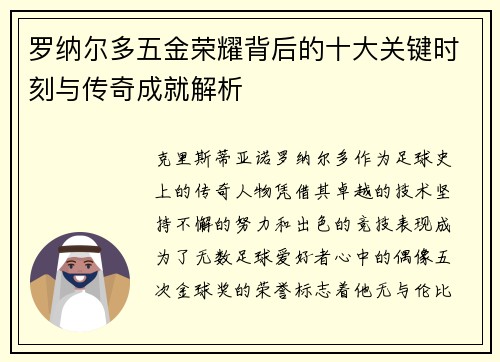 罗纳尔多五金荣耀背后的十大关键时刻与传奇成就解析

克里斯蒂亚诺罗纳尔多作为足球史上的传奇人物凭借其卓越的技术坚持不懈的努力和出色的竞技表现成为了无数足球爱好者心中的偶像五次金球奖的荣誉标志着他无与伦比